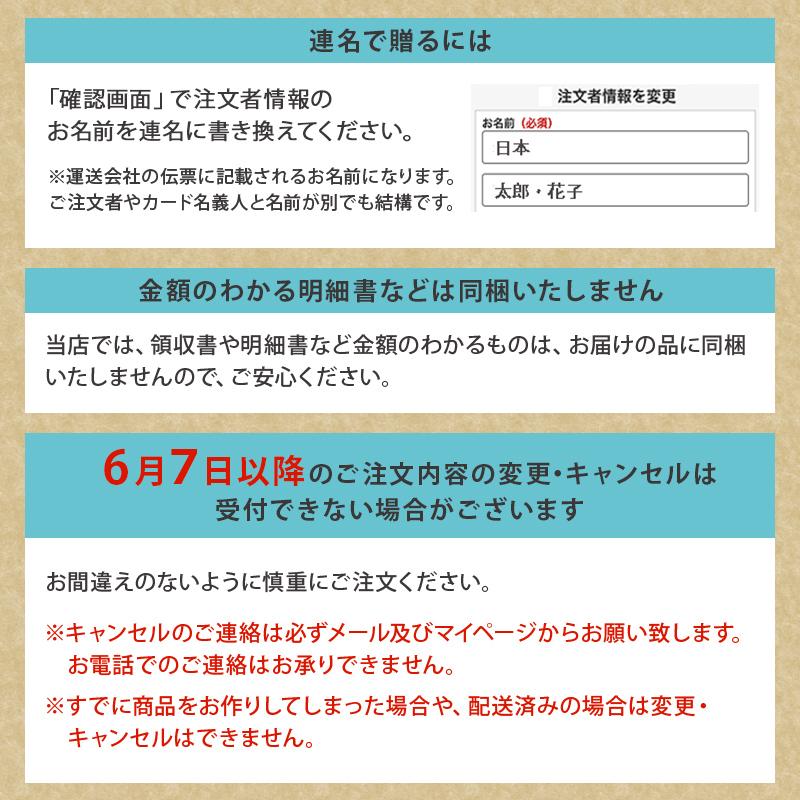 連名で贈るには

「確認画面」で注文者情報のお名前を連名に書き換えてください。

※運送会社の伝票に記載されるお名前になります。ご注文者やカード名義人と名前が別でも結構です。

注文者情報を変更

お名前（必須）

日本

太郎・花子

金額のわかる明細書などは同梱いたしません

当店では、領収書や明細書など金額のわかるものは、お届けの品に同梱いたしませんので、ご安心ください。

6月7日以降のご注文内容の変更・キャンセルは受付できない場合がございます

お間違えのないように慎重にご注文ください。

※キャンセルのご連絡は必ずメール及びマイページからお願い致します。お電話でのご連絡はお承りできません。

※すでに商品をお作りしてしまった場合や、配送済みの場合は変更・キャンセルはできません。